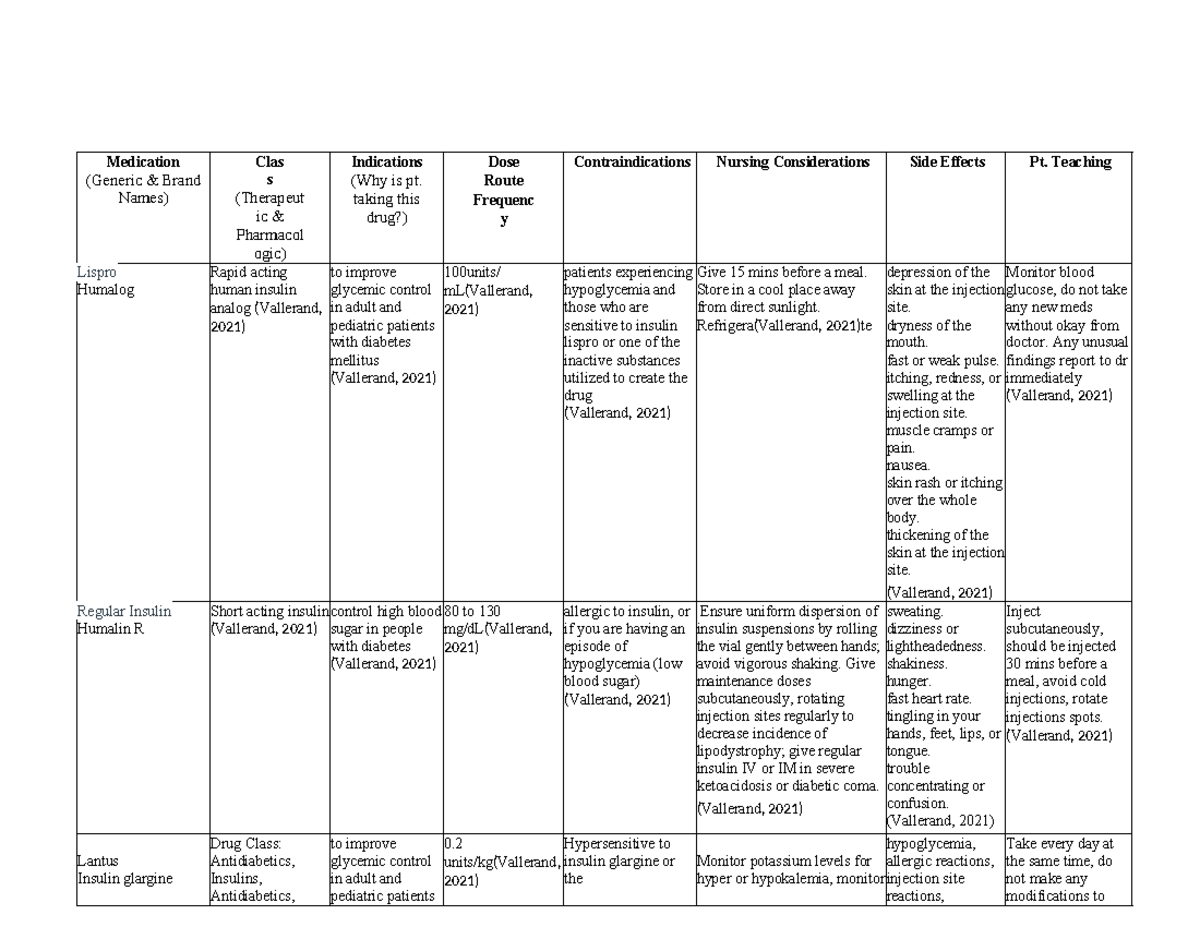 | Medication (Generic & Brand Names) | Class (Therapeutic & Pharmacologic) | Indications (Why is pt. taking this drug?) | Dose Route Frequency | Contraindications | Nursing Considerations | Side Effects | Pt. Teaching |
|---|---|---|---|---|---|---|---|
| Lispro Humalog | Rapid acting human insulin analog (Vallerand, 2021) | to improve glycemic control in adult and pediatric patients with diabetes mellitus (Vallerand, 2021) | 100units/ mL(Vallerand, 2021) | patients experiencing hypoglycemia and those who are sensitive to insulin lispro or one of the inactive substances utilized to create the drug (Vallerand, 2021) | Give 15 mins before a meal. Store in a cool place away from direct sunlight. Refrigera(Vallerand, 2021)te | depression of the skin at the injection site. dryness of the mouth. fast or weak pulse. itching, redness, or swelling at the injection site. muscle cramps or pain. nausea. skin rash or itching over the whole body. thickening of the skin at the injection site. (Vallerand, 2021) | Monitor blood glucose, do not take any new meds without okay from doctor. Any unusual findings report to dr immediately (Vallerand, 2021) |
| Regular Insulin Humalin R | Short acting insulin (Vallerand, 2021) | control high blood sugar in people with diabetes (Vallerand, 2021) | 80 to 130 mg/dL(Vallerand, 2021) | allergic to insulin, or if you are having an episode of hypoglycemia (low blood sugar) (Vallerand, 2021) | Ensure uniform dispersion of insulin suspensions by rolling the vial gently between hands; avoid vigorous shaking. Give maintenance doses subcutaneously, rotating injection sites regularly to decrease incidence of lipodystrophy; give regular insulin IV or IM in severe ketoacidosis or diabetic coma. (Vallerand, 2021) | sweating. dizziness or lightheadedness. shakiness. hunger. fast heart rate. tingling in your hands, feet, lips, or tongue. trouble concentrating or confusion. (Vallerand, 2021) | Inject subcutaneously, should be injected 30 mins before a meal, avoid cold injections, rotate injections spots. (Vallerand, 2021) |
| Lantus Insulin glargine | Drug Class: Antidiabetics, Insulins, Antidiabetics, | to improve glycemic control in adult and pediatric patients | 0.2 units/kg(Vallerand, 2021) | Hypersensitive to insulin glargine or the | Monitor potassium levels for hyper or hypokalemia, monitor | hypoglycemia, allergic reactions, injection site reactions, | Take every day at the same time, do not make any modifications to |